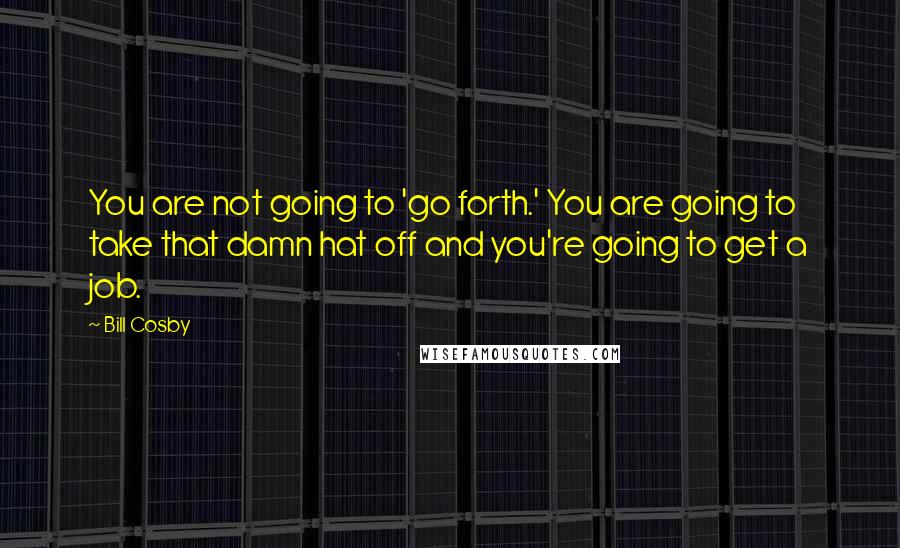 You are not going to 'go forth.' You are going to take that damn hat off and you're going to get a job.

~ Bill Cosby

WISEFAMOUSQUOTES.COM